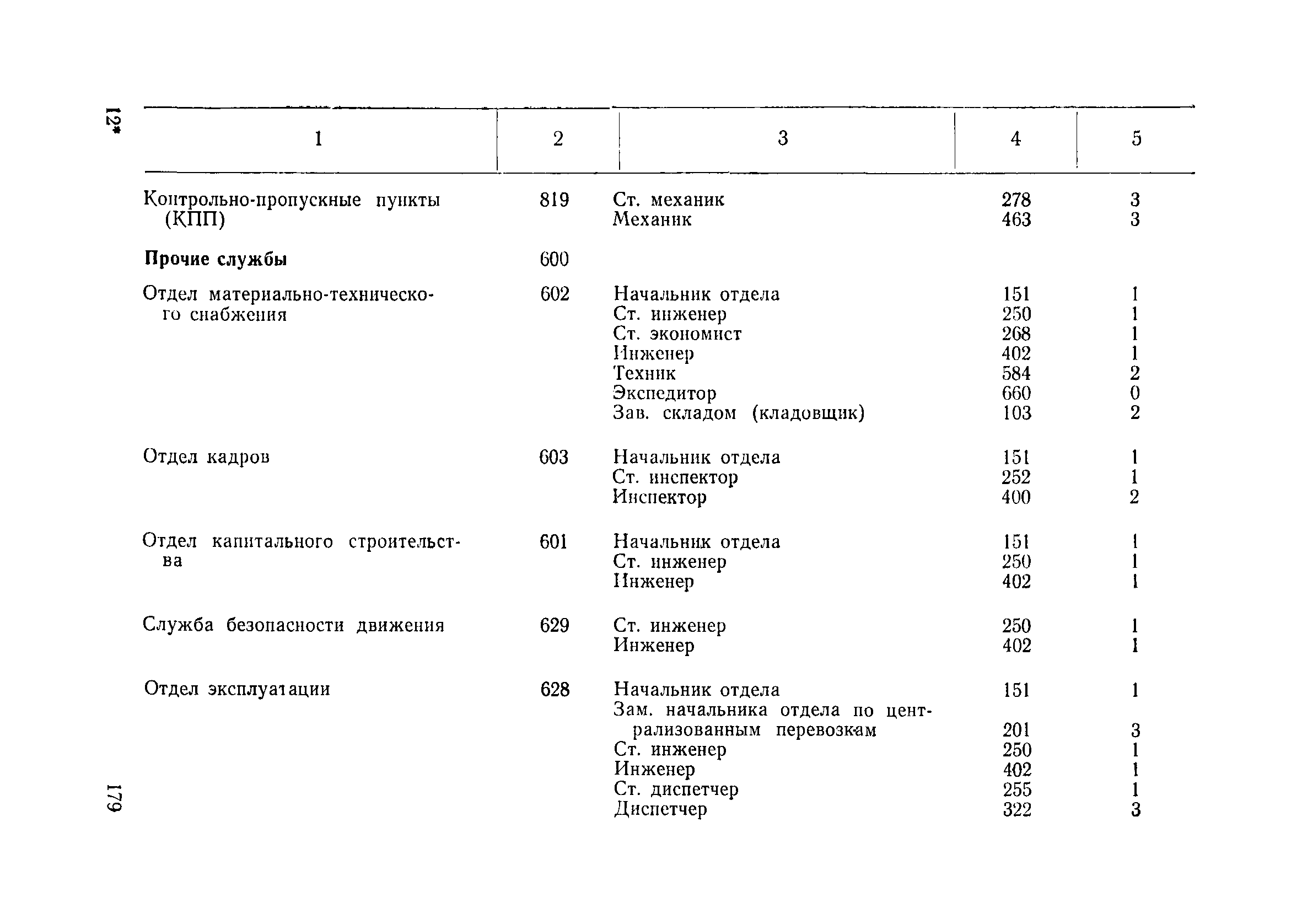 12*

| 1 | 2 | 3 | 4 | 5 |
|---|---|---|---|---|
| Контрольно-пропускные пункты (КПП) | 819 | Ст. механик | 278 | 3 |
| | | Механик | 463 | 3 |
| **Прочие службы** | 600 | | | |
| Отдел материально-технического снабжения | 602 | Начальник отдела | 151 | 1 |
| | | Ст. инженер | 250 | 1 |
| | | Ст. экономист | 268 | 1 |
| | | Инженер | 402 | 1 |
| | | Техник | 584 | 2 |
| | | Экспедитор | 660 | 0 |
| | | Зав. складом (кладовщик) | 103 | 2 |
| Отдел кадров | 603 | Начальник отдела | 151 | 1 |
| | | Ст. инспектор | 252 | 1 |
| | | Инспектор | 400 | 2 |
| Отдел капитального строительства | 601 | Начальник отдела | 151 | 1 |
| | | Ст. инженер | 250 | 1 |
| | | Инженер | 402 | 1 |
| Служба безопасности движения | 629 | Ст. инженер | 250 | 1 |
| | | Инженер | 402 | 1 |
| Отдел эксплуатации | 628 | Начальник отдела | 151 | 1 |
| | | Зам. начальника отдела по централизованным перевозкам | 201 | 3 |
| | | Ст. инженер | 250 | 1 |
| | | Инженер | 402 | 1 |
| | | Ст. диспетчер | 255 | 1 |
| | | Диспетчер | 322 | 3 |

179